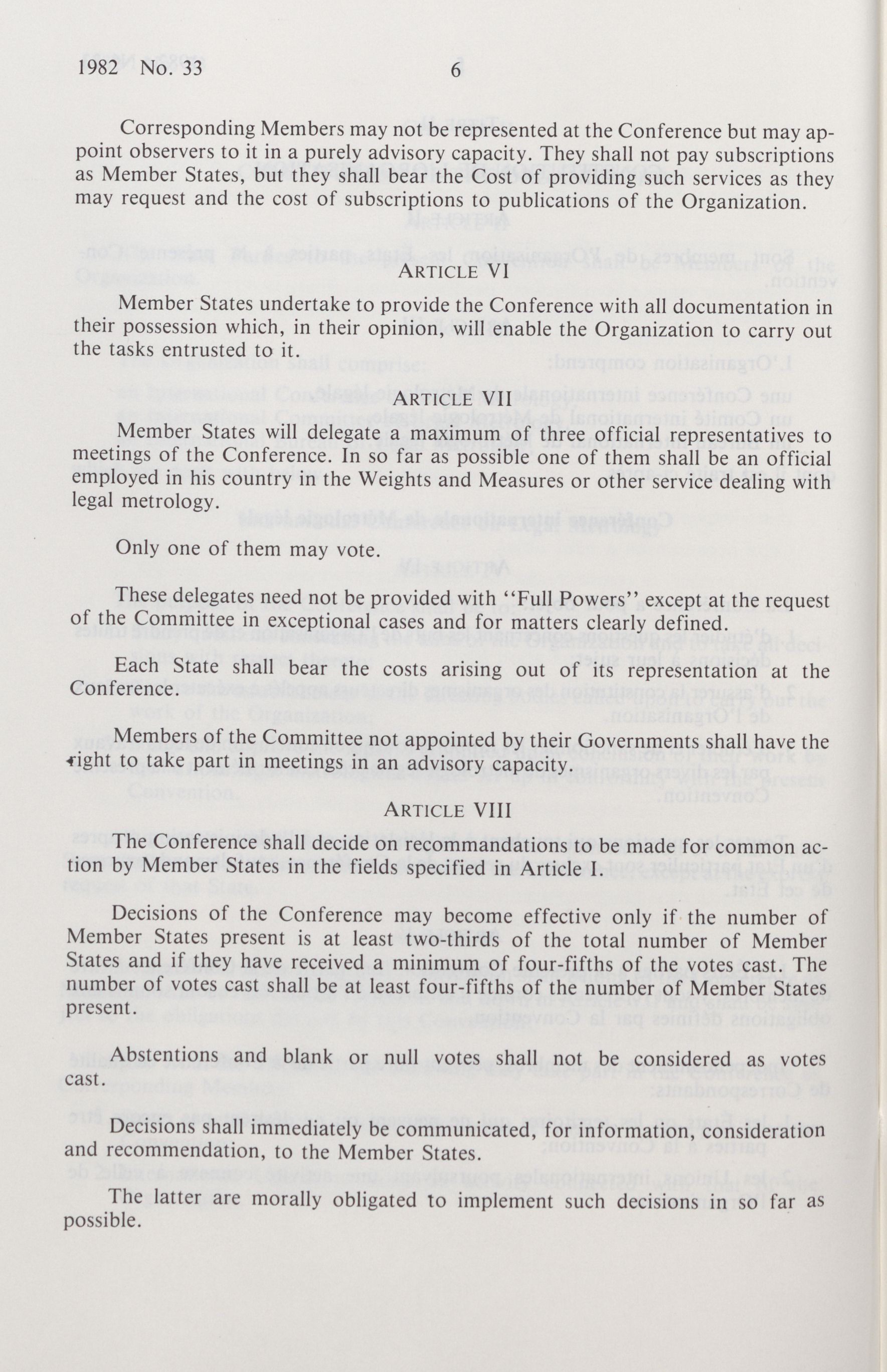 1982 No. 33 6

Corresponding Members may not be represented at the Conference but may appoint observers to it in a purely advisory capacity. They shall not pay subscriptions as Member States, but they shall bear the Cost of providing such services as they may request and the cost of subscriptions to publications of the Organization.

ARTICLE VI

Member States undertake to provide the Conference with all documentation in their possession which, in their opinion, will enable the Organization to carry out the tasks entrusted to it.

ARTICLE VII

Member States will delegate a maximum of three official representatives to meetings of the Conference. In so far as possible one of them shall be an official employed in his country in the Weights and Measures or other service dealing with legal metrology.

Only one of them may vote.

These delegates need not be provided with "Full Powers" except at the request of the Committee in exceptional cases and for matters clearly defined.

Each State shall bear the costs arising out of its representation at the Conference.

Members of the Committee not appointed by their Governments shall have the right to take part in meetings in an advisory capacity.

ARTICLE VIII

The Conference shall decide on recommandations to be made for common action by Member States in the fields specified in Article I.

Decisions of the Conference may become effective only if the number of Member States present is at least two-thirds of the total number of Member States and if they have received a minimum of four-fifths of the votes cast. The number of votes cast shall be at least four-fifths of the number of Member States present.

Abstentions and blank or null votes shall not be considered as votes cast.

Decisions shall immediately be communicated, for information, consideration and recommendation, to the Member States.

The latter are morally obligated to implement such decisions in so far as possible.